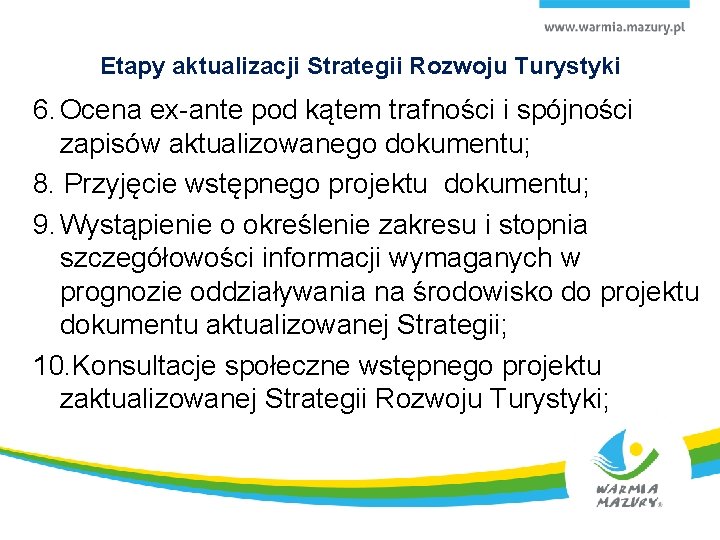 www.warmia.mazury.pl

Etapy aktualizacji Strategii Rozwoju Turystyki

6. Ocena ex-ante pod kątem trafności i spójności zapisów aktualizowanego dokumentu;

8. Przyjęcie wstępnego projektu dokumentu;

9. Wystąpienie o określenie zakresu i stopnia szczegółowości informacji wymaganych w prognozie oddziaływania na środowisko do projektu dokumentu aktualizowanej Strategii;

10. Konsultacje społeczne wstępnego projektu zaktualizowanej Strategii Rozwoju Turystyki;

WARMIA MAZURY